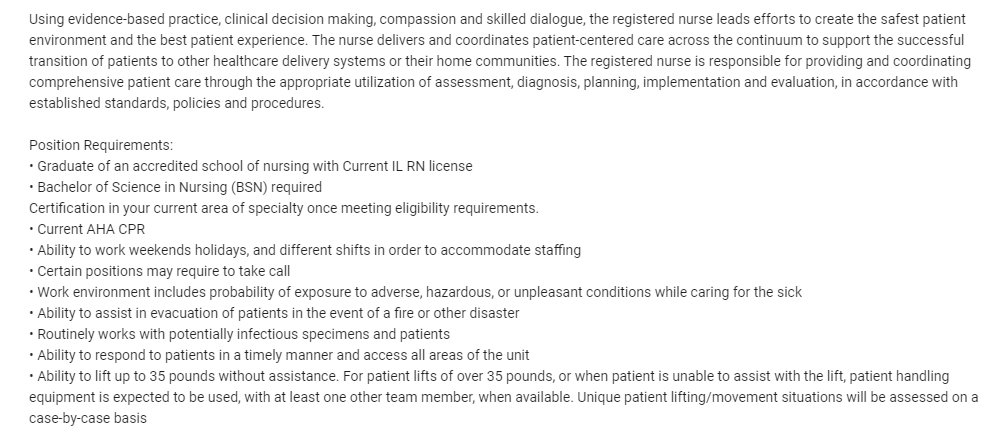 Using evidence-based practice, clinical decision making, compassion and skilled dialogue, the registered nurse leads efforts to create the safest patient environment and the best patient experience. The nurse delivers and coordinates patient-centered care across the continuum to support the successful transition of patients to other healthcare delivery systems or their home communities. The registered nurse is responsible for providing and coordinating comprehensive patient care through the appropriate utilization of assessment, diagnosis, planning, implementation and evaluation, in accordance with established standards, policies and procedures.

Position Requirements:
• Graduate of an accredited school of nursing with Current IL RN license
• Bachelor of Science in Nursing (BSN) required
Certification in your current area of specialty once meeting eligibility requirements.
• Current AHA CPR
• Ability to work weekends holidays, and different shifts in order to accommodate staffing
• Certain positions may require to take call
• Work environment includes probability of exposure to adverse, hazardous, or unpleasant conditions while caring for the sick
• Ability to assist in evacuation of patients in the event of a fire or other disaster
• Routinely works with potentially infectious specimens and patients
• Ability to respond to patients in a timely manner and access all areas of the unit
• Ability to lift up to 35 pounds without assistance. For patient lifts of over 35 pounds, or when patient is unable to assist with the lift, patient handling equipment is expected to be used, with at least one other team member, when available. Unique patient lifting/movement situations will be assessed on a case-by-case basis